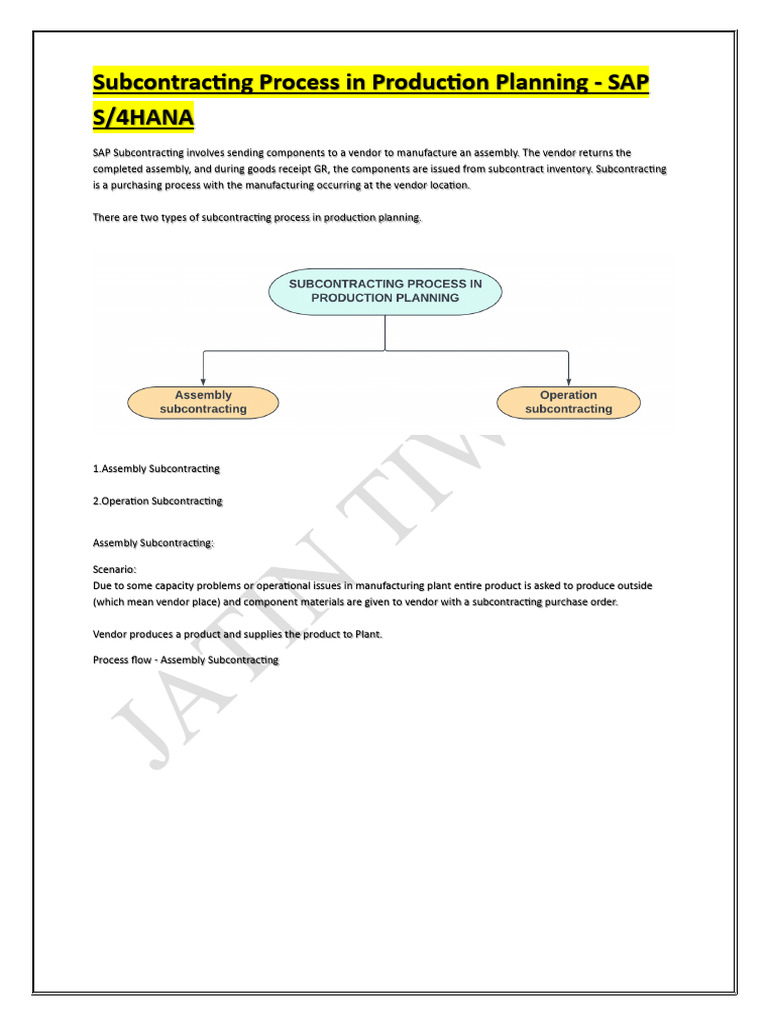 Subcontracting Process in Production Planning - SAP S/4HANA

SAP Subcontracting involves sending components to a vendor to manufacture an assembly. The vendor returns the completed assembly, and during goods receipt GR, the components are issued from subcontract inventory. Subcontracting is a purchasing process with the manufacturing occurring at the vendor location.

There are two types of subcontracting process in production planning.

SUBCONTRACTING PROCESS IN PRODUCTION PLANNING

Assembly subcontracting

Operation subcontracting

1.Assembly Subcontracting

2.Operation Subcontracting

Assembly Subcontracting:

Scenario:
Due to some capacity problems or operational issues in manufacturing plant entire product is asked to produce outside (which mean vendor place) and component materials are given to vendor with a subcontracting purchase order.

Vendor produces a product and supplies the product to Plant.

Process flow - Assembly Subcontracting

JATIN TIW